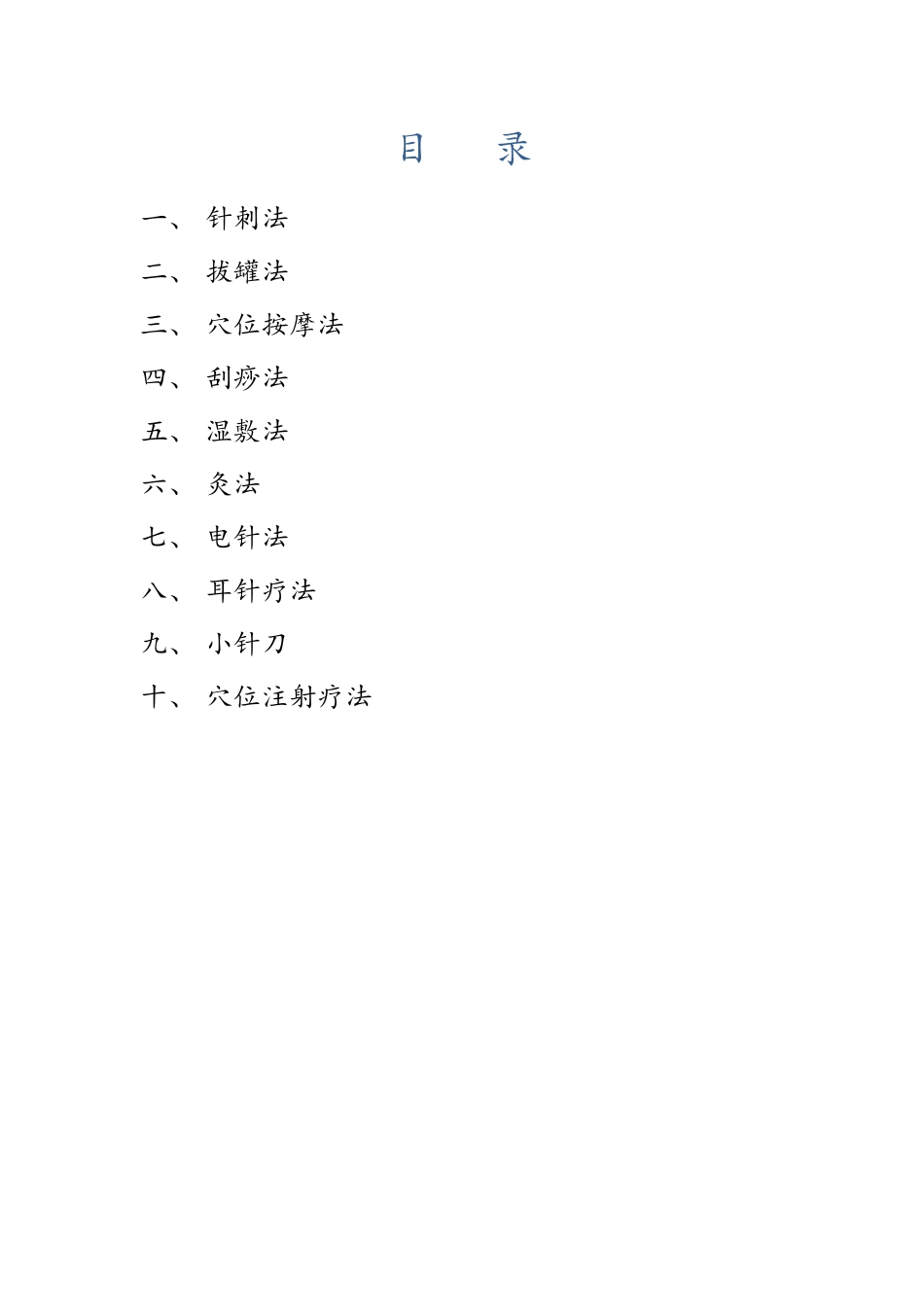 目　录

一、 针刺法

二、 拔罐法

三、 穴位按摩法

四、 刮痧法

五、 湿敷法

六、 灸法

七、 电针法

八、 耳针疗法

九、 小针刀

十、 穴位注射疗法